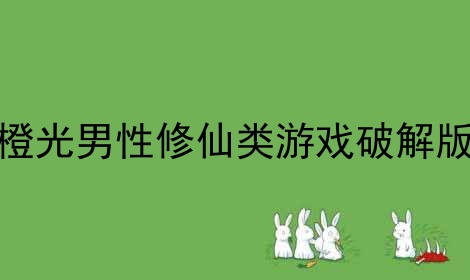 橙光男性修仙类游戏破解版